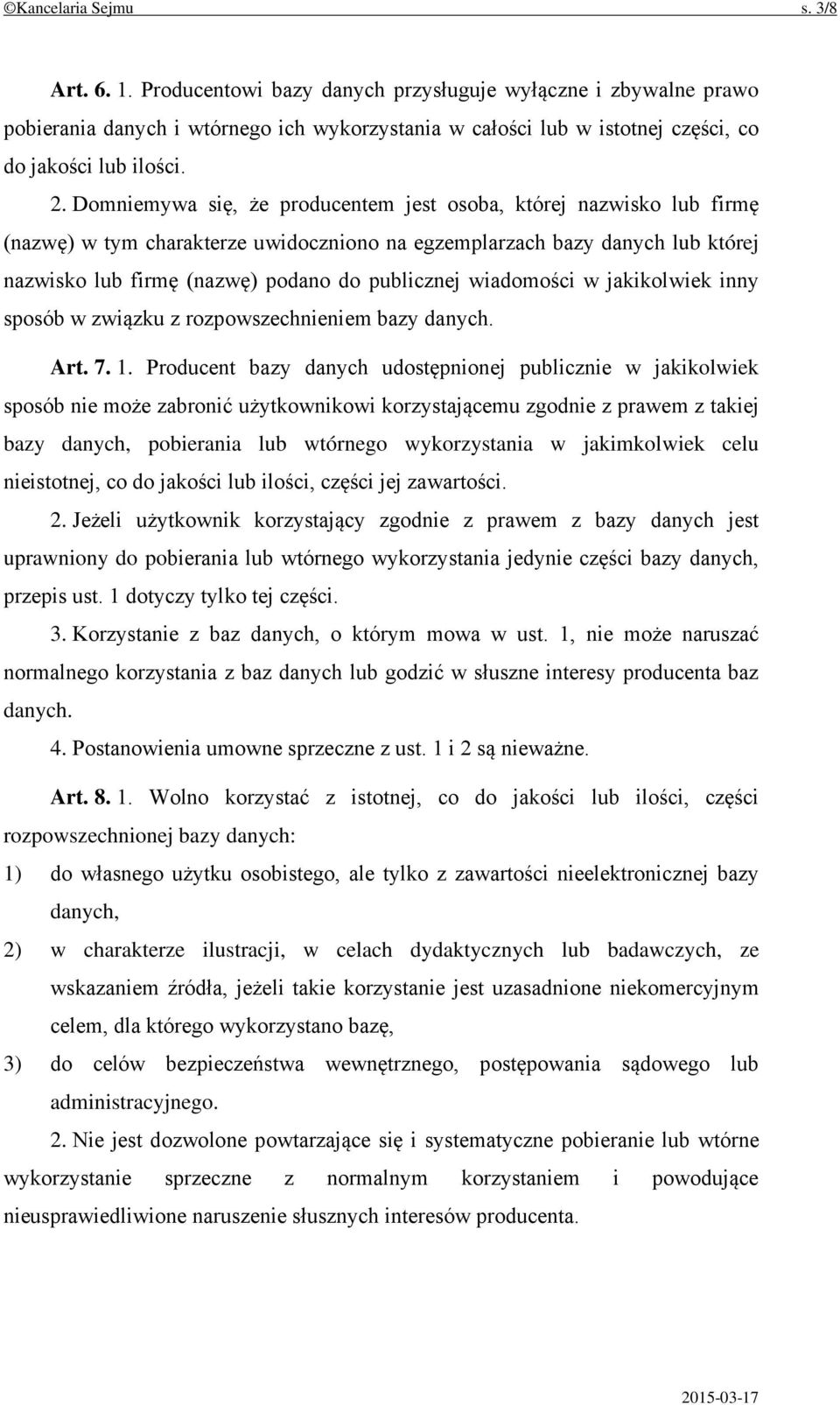 ©Kancelaria Sejmu s. 3/8

Art. 6. 1. Producentowi bazy danych przysługuje wyłączne i zbywalne prawo pobierania danych i wtórnego ich wykorzystania w całości lub w istotnej części, co do jakości lub ilości.

2. Domniemywa się, że producentem jest osoba, której nazwisko lub firmę (nazwę) w tym charakterze uwidoczniono na egzemplarzach bazy danych lub której nazwisko lub firmę (nazwę) podano do publicznej wiadomości w jakikolwiek inny sposób w związku z rozpowszechnieniem bazy danych.

Art. 7. 1. Producent bazy danych udostępnionej publicznie w jakikolwiek sposób nie może zabronić użytkownikowi korzystającemu zgodnie z prawem z takiej bazy danych, pobierania lub wtórnego wykorzystania w jakimkolwiek celu nieistotnej, co do jakości lub ilości, części jej zawartości.

2. Jeżeli użytkownik korzystający zgodnie z prawem z bazy danych jest uprawniony do pobierania lub wtórnego wykorzystania jedynie części bazy danych, przepis ust. 1 dotyczy tylko tej części.

3. Korzystanie z baz danych, o którym mowa w ust. 1, nie może naruszać normalnego korzystania z baz danych lub godzić w słuszne interesy producenta baz danych.

4. Postanowienia umowne sprzeczne z ust. 1 i 2 są nieważne.

Art. 8. 1. Wolno korzystać z istotnej, co do jakości lub ilości, części rozpowszechnionej bazy danych:

1) do własnego użytku osobistego, ale tylko z zawartości nieelektronicznej bazy danych,

2) w charakterze ilustracji, w celach dydaktycznych lub badawczych, ze wskazaniem źródła, jeżeli takie korzystanie jest uzasadnione niekomercyjnym celem, dla którego wykorzystano bazę,

3) do celów bezpieczeństwa wewnętrznego, postępowania sądowego lub administracyjnego.

2. Nie jest dozwolone powtarzające się i systematyczne pobieranie lub wtórne wykorzystanie sprzeczne z normalnym korzystaniem i powodujące nieusprawiedliwione naruszenie słusznych interesów producenta.

2015-03-17